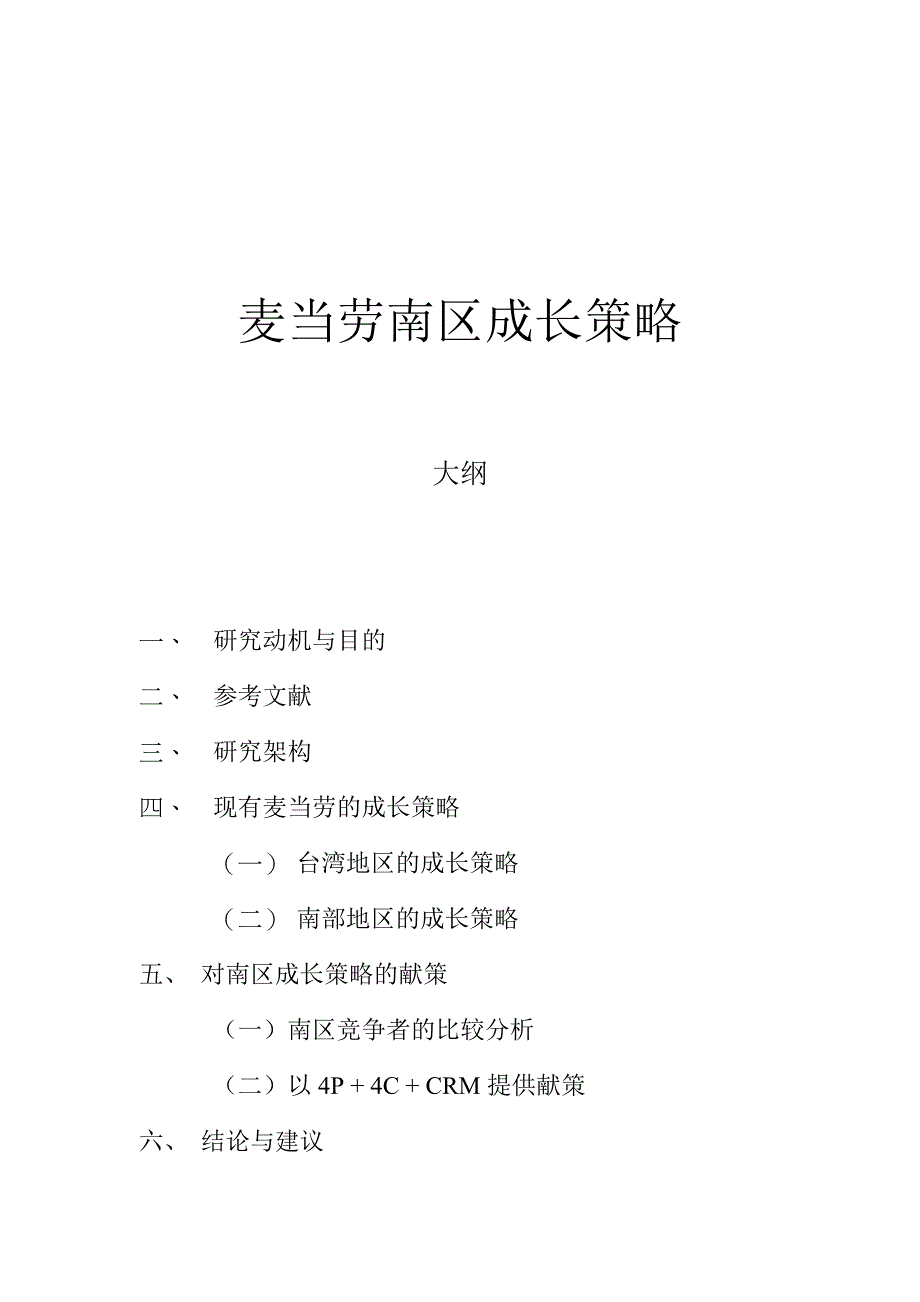 麦当劳南区成长策略

大纲

一、 研究动机与目的

二、 参考文献

三、 研究架构

四、 现有麦当劳的成长策略

（一） 台湾地区的成长策略

（二） 南部地区的成长策略

五、 对南区成长策略的献策

（一）南区竞争者的比较分析

（二）以 4P + 4C + CRM 提供献策

六、 结论与建议